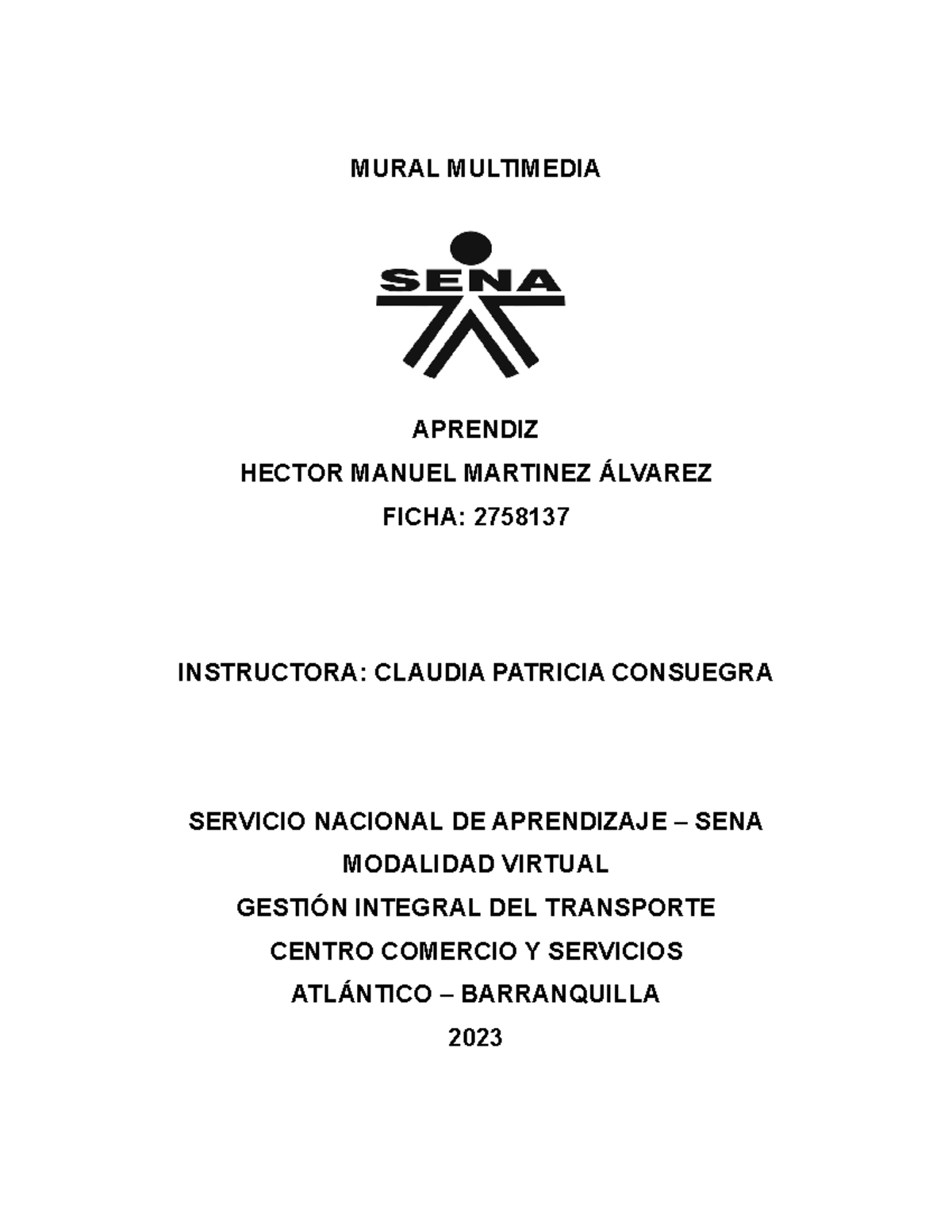 MURAL MULTIMEDIA

SENA

APRENDIZ
HECTOR MANUEL MARTINEZ ÁLVAREZ
FICHA: 2758137

INSTRUCTORA: CLAUDIA PATRICIA CONSUEGRA

SERVICIO NACIONAL DE APRENDIZAJE – SENA
MODALIDAD VIRTUAL
GESTIÓN INTEGRAL DEL TRANSPORTE
CENTRO COMERCIO Y SERVICIOS
ATLÁNTICO – BARRANQUILLA
2023